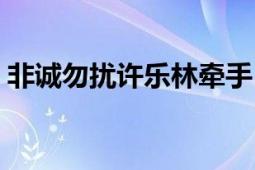 非诚勿扰许乐林牵手